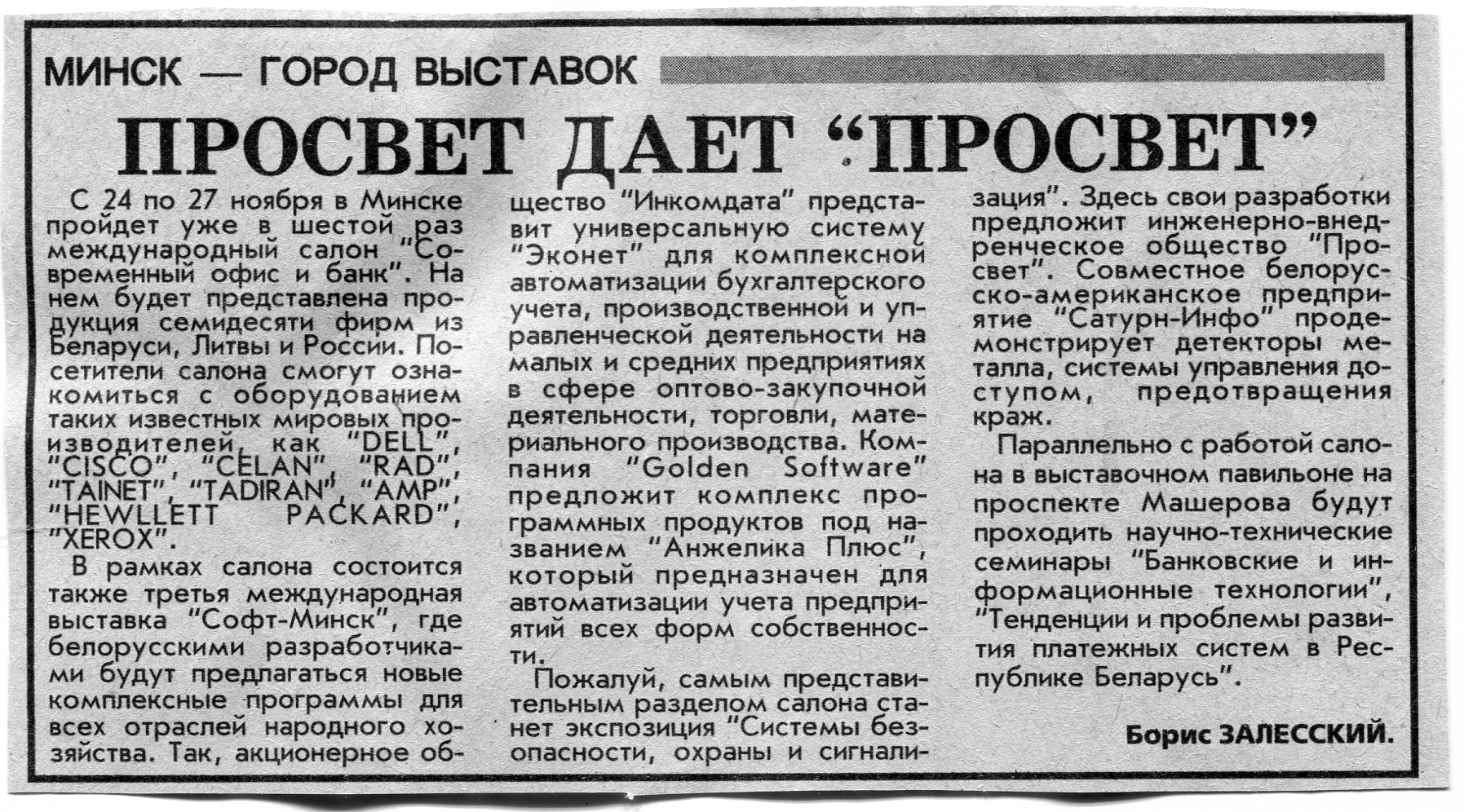 МИНСК — ГОРОД ВЫСТАВОК

ПРОСВЕТ ДАЕТ "ПРОСВЕТ"

С 24 по 27 ноября в Минске пройдет уже в шестой раз международный салон "Современный офис и банк". На нем будет представлена продукция семидесяти фирм из Беларуси, Литвы и России. Посетители салона смогут ознакомиться с оборудованием таких известных мировых производителей, как "DELL", "CISCO", "CELAN", "RAD", "TAINET", "TADIRAN", "AMP", "HEWLLETT PACKARD", "XEROX".

В рамках салона состоится также третья международная выставка "Софт-Минск", где белорусскими разработчиками будут предлагаться новые комплексные программы для всех отраслей народного хозяйства. Так, акционерное общество "Инкомдата" представит универсальную систему "Эконет" для комплексной автоматизации бухгалтерского учета, производственной и управленческой деятельности на малых и средних предприятиях в сфере оптово-закупочной деятельности, торговли, материального производства. Компания "Golden Software" предложит комплекс программных продуктов под названием "Анжелика Плюс", который предназначен для автоматизации учета предприятий всех форм собственности.

Пожалуй, самым представительным разделом салона станет экспозиция "Системы безопасности, охраны и сигнализация". Здесь свои разработки предложит инженерно-внедренческое общество "Просвет". Совместное белорусско-американское предприятие "Сатурн-Инфо" продемонстрирует детекторы металла, системы управления доступом, предотвращения краж.

Параллельно с работой салона в выставочном павильоне на проспекте Машерова будут проходить научно-технические семинары "Банковские и информационные технологии", "Тенденции и проблемы развития платежных систем в Республике Беларусь".

Борис ЗАЛЕССКИЙ.